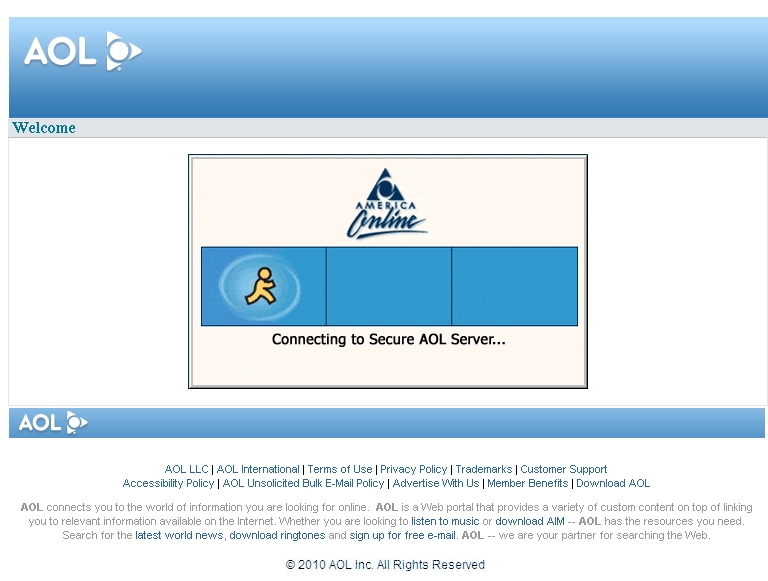 AOL

Welcome

AMERICA Online

Connecting to Secure AOL Server...

AOL

AOL LLC | AOL International | Terms of Use | Privacy Policy | Trademarks | Customer Support
Accessibility Policy | AOL Unsolicited Bulk E-Mail Policy | Advertise With Us | Member Benefits | Download AOL

AOL connects you to the world of information you are looking for online. AOL is a Web portal that provides a variety of custom content on top of linking you to relevant information available on the Internet. Whether you are looking to listen to music or download AIM -- AOL has the resources you need. Search for the latest world news, download ringtones and sign up for free e-mail. AOL -- we are your partner for searching the Web.

© 2010 AOL Inc. All Rights Reserved